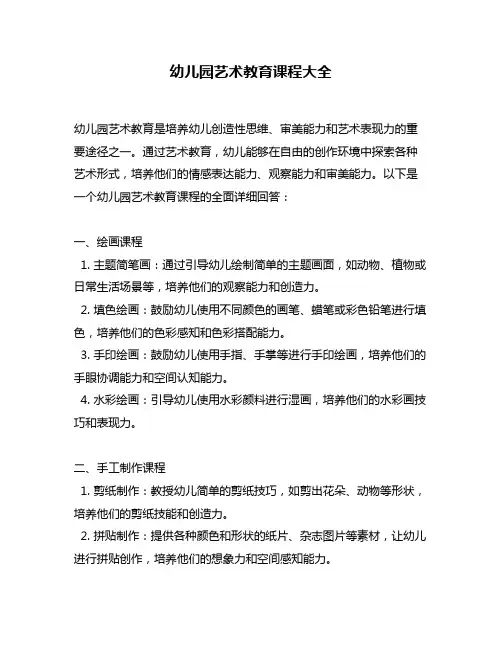 幼儿园艺术教育课程大全

幼儿园艺术教育是培养幼儿创造性思维、审美能力和艺术表现力的重要途径之一。通过艺术教育，幼儿能够在自由的创作环境中探索各种艺术形式，培养他们的情感表达能力、观察能力和审美能力。以下是一个幼儿园艺术教育课程的全面详细回答：

一、绘画课程
1. 主题简笔画：通过引导幼儿绘制简单的主题画面，如动物、植物或日常生活场景等，培养他们的观察能力和创造力。
2. 填色绘画：鼓励幼儿使用不同颜色的画笔、蜡笔或彩色铅笔进行填色，培养他们的色彩感知和色彩搭配能力。
3. 手印绘画：鼓励幼儿使用手指、手掌等进行手印绘画，培养他们的手眼协调能力和空间认知能力。
4. 水彩绘画：引导幼儿使用水彩颜料进行湿画，培养他们的水彩画技巧和表现力。

二、手工制作课程
1. 剪纸制作：教授幼儿简单的剪纸技巧，如剪出花朵、动物等形状，培养他们的剪纸技能和创造力。
2. 拼贴制作：提供各种颜色和形状的纸片、杂志图片等素材，让幼儿进行拼贴创作，培养他们的想象力和空间感知能力。